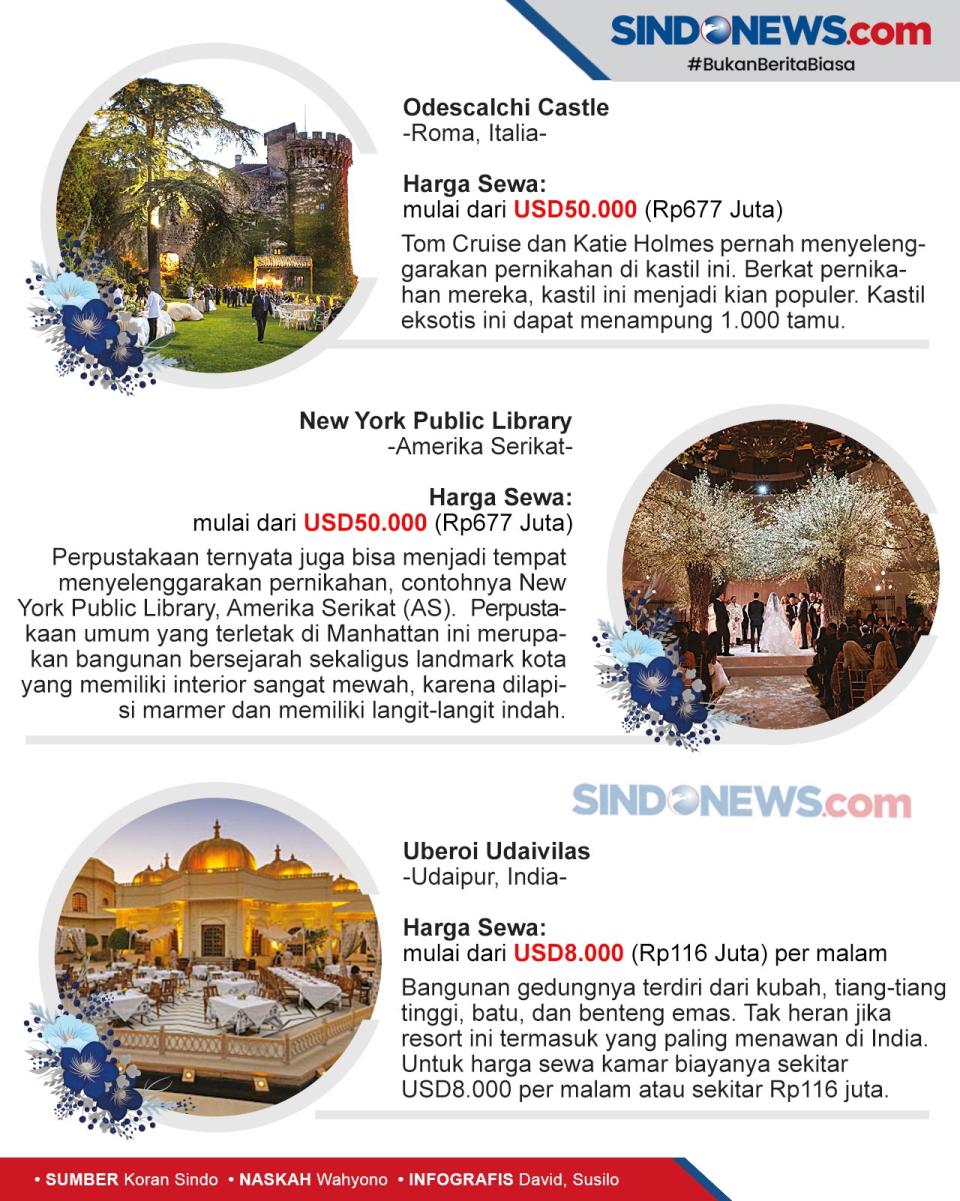 SINDONEWS.com
#BukanBeritaBiasa

Odescalchi Castle
-Roma, Italia-

Harga Sewa:
mulai dari USD50.000 (Rp677 Juta)

Tom Cruise dan Katie Holmes pernah menyelenggarakan pernikahan di kastil ini. Berkat pernikahan mereka, kastil ini menjadi kian populer. Kastil eksotis ini dapat menampung 1.000 tamu.

New York Public Library
-Amerika Serikat-

Harga Sewa:
mulai dari USD50.000 (Rp677 Juta)

Perpustakaan ternyata juga bisa menjadi tempat menyelenggarakan pernikahan, contohnya New York Public Library, Amerika Serikat (AS). Perpustakaan umum yang terletak di Manhattan ini merupakan bangunan bersejarah sekaligus landmark kota yang memiliki interior sangat mewah, karena dilapisi marmer dan memiliki langit-langit indah.

SINDONEWS.com

Uberoi Udaivilas
-Udaipur, India-

Harga Sewa:
mulai dari USD8.000 (Rp116 Juta) per malam

Bangunan gedungnya terdiri dari kubah, tiang-tiang tinggi, batu, dan benteng emas. Tak heran jika resort ini termasuk yang paling menawan di India. Untuk harga sewa kamar biayanya sekitar USD8.000 per malam atau sekitar Rp116 juta.

• SUMBER Koran Sindo • NASKAH Wahyono • INFOGRAFIS David, Susilo